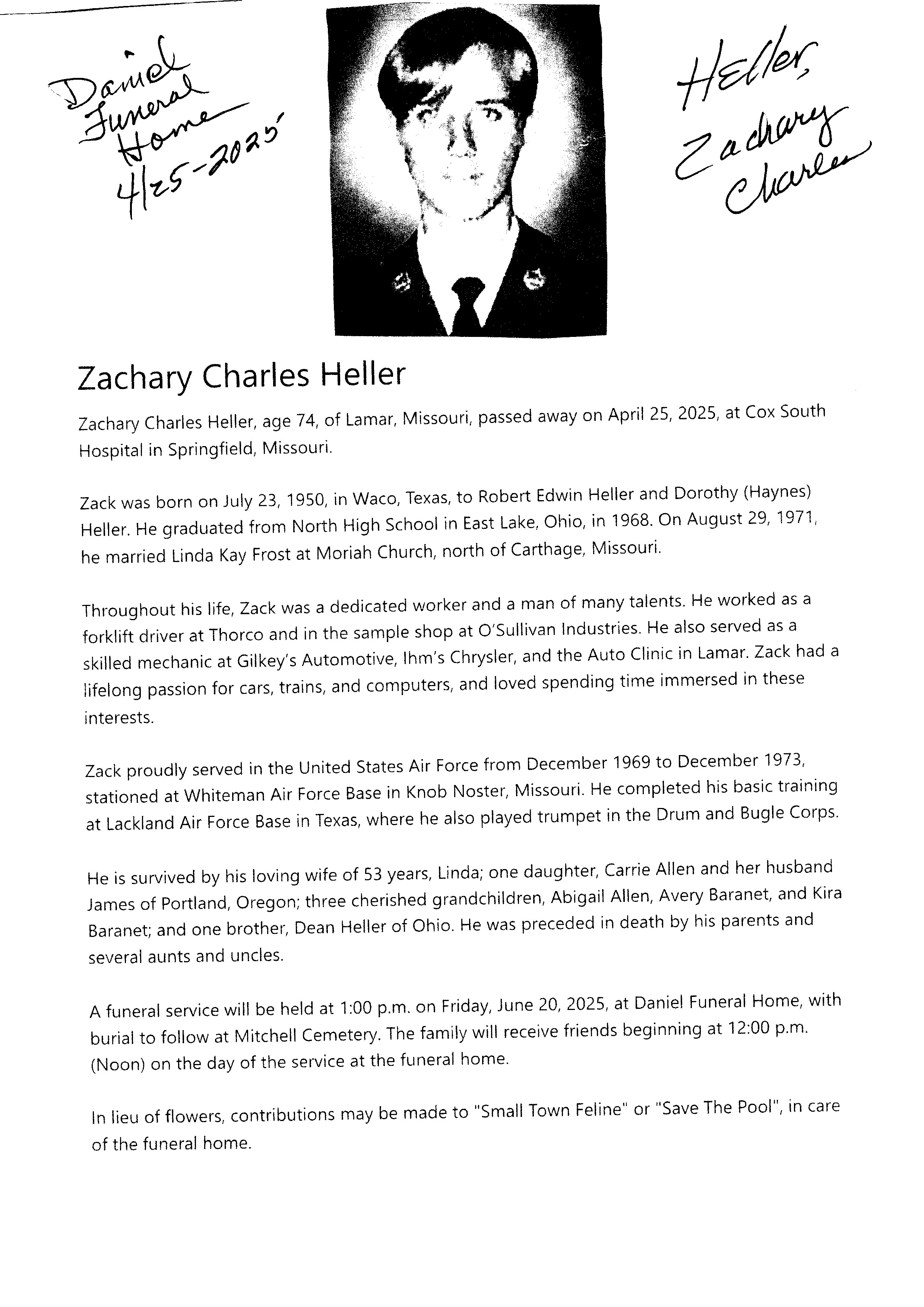 Daniel Funeral Home 4/25-2025

Heller, Zachary Charles

Zachary Charles Heller

Zachary Charles Heller, age 74, of Lamar, Missouri, passed away on April 25, 2025, at Cox South Hospital in Springfield, Missouri.

Zack was born on July 23, 1950, in Waco, Texas, to Robert Edwin Heller and Dorothy (Haynes) Heller. He graduated from North High School in East Lake, Ohio, in 1968. On August 29, 1971, he married Linda Kay Frost at Moriah Church, north of Carthage, Missouri.

Throughout his life, Zack was a dedicated worker and a man of many talents. He worked as a forklift driver at Thorco and in the sample shop at O'Sullivan Industries. He also served as a skilled mechanic at Gilkey's Automotive, Ihm's Chrysler, and the Auto Clinic in Lamar. Zack had a lifelong passion for cars, trains, and computers, and loved spending time immersed in these interests.

Zack proudly served in the United States Air Force from December 1969 to December 1973, stationed at Whiteman Air Force Base in Knob Noster, Missouri. He completed his basic training at Lackland Air Force Base in Texas, where he also played trumpet in the Drum and Bugle Corps.

He is survived by his loving wife of 53 years, Linda; one daughter, Carrie Allen and her husband James of Portland, Oregon; three cherished grandchildren, Abigail Allen, Avery Baranet, and Kira Baranet; and one brother, Dean Heller of Ohio. He was preceded in death by his parents and several aunts and uncles.

A funeral service will be held at 1:00 p.m. on Friday, June 20, 2025, at Daniel Funeral Home, with burial to follow at Mitchell Cemetery. The family will receive friends beginning at 12:00 p.m. (Noon) on the day of the service at the funeral home.

In lieu of flowers, contributions may be made to "Small Town Feline" or "Save The Pool", in care of the funeral home.